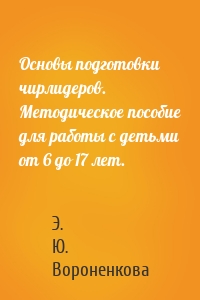 Основы подготовки чирлидеров. Методическое пособие для работы с детьми от 6 до 17 лет.

Э.
Ю.
Вороненкова